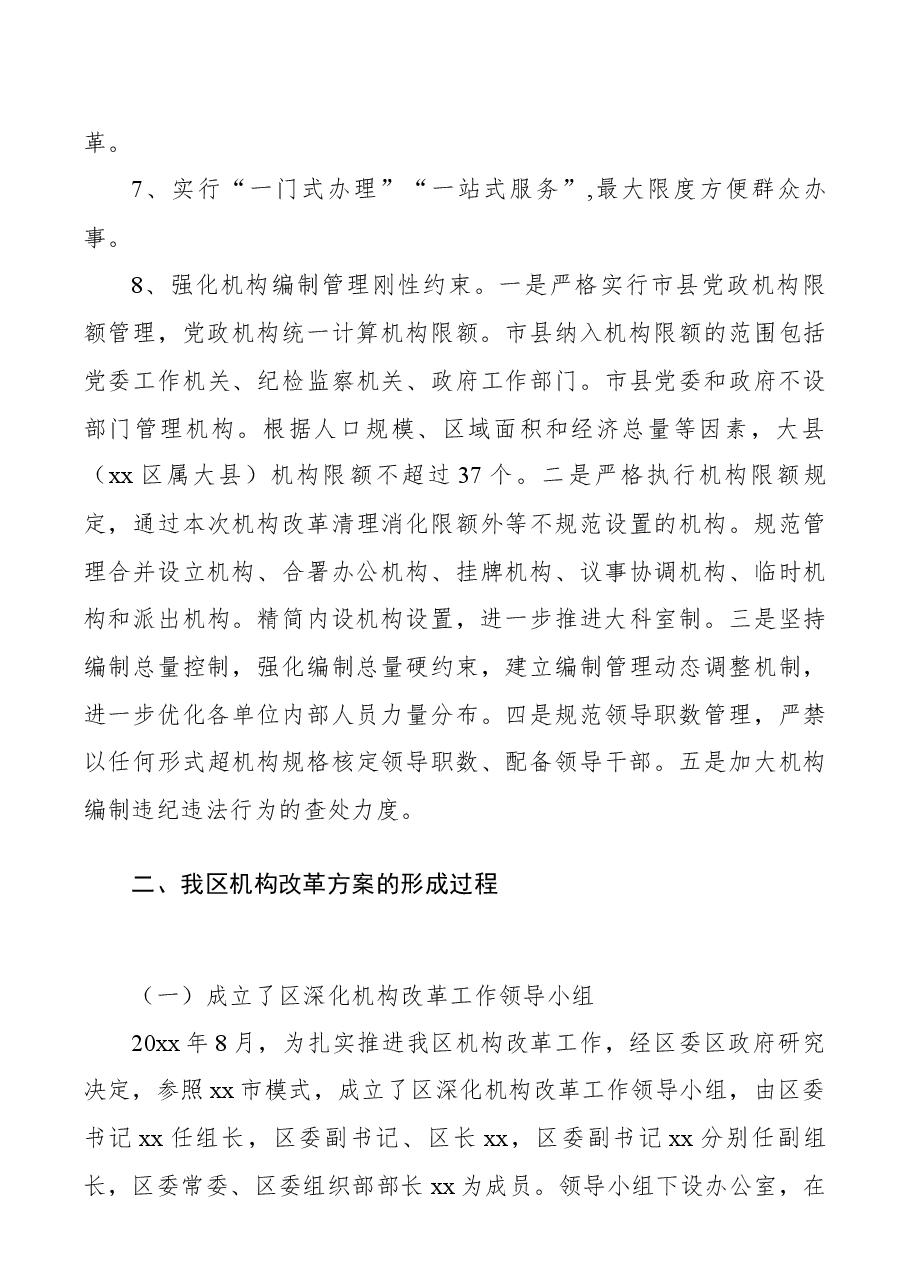 革。

7、实行“一门式办理”“一站式服务”,最大限度方便群众办事。

8、强化机构编制管理刚性约束。一是严格实行市县党政机构限额管理，党政机构统一计算机构限额。市县纳入机构限额的范围包括党委工作机关、纪检监察机关、政府工作部门。市县党委和政府不设部门管理机构。根据人口规模、区域面积和经济总量等因素，大县（xx区属大县）机构限额不超过37个。二是严格执行机构限额规定，通过本次机构改革清理消化限额外等不规范设置的机构。规范管理合并设立机构、合署办公机构、挂牌机构、议事协调机构、临时机构和派出机构。精简内设机构设置，进一步推进大科室制。三是坚持编制总量控制，强化编制总量硬约束，建立编制管理动态调整机制，进一步优化各单位内部人员力量分布。四是规范领导职数管理，严禁以任何形式超机构规格核定领导职数、配备领导干部。五是加大机构编制违纪违法行为的查处力度。

二、我区机构改革方案的形成过程

（一）成立了区深化机构改革工作领导小组

20xx年8月，为扎实推进我区机构改革工作，经区委区政府研究决定，参照xx市模式，成立了区深化机构改革工作领导小组，由区委书记xx任组长，区委副书记、区长xx，区委副书记xx分别任副组长，区委常委、区委组织部部长xx为成员。领导小组下设办公室，在